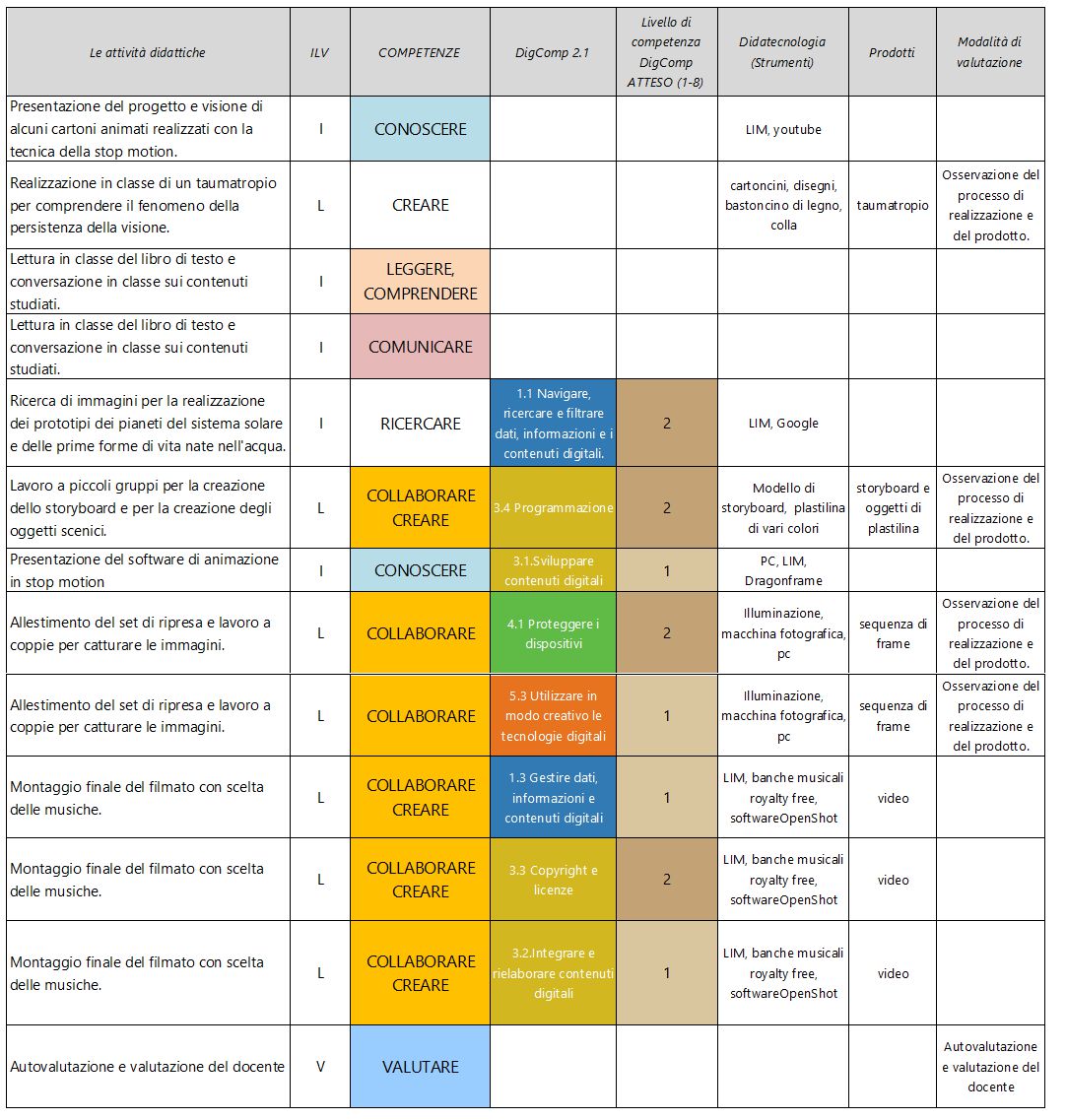 | Le attività didattiche | ILV | COMPETENZE | DigComp 2.1 | Livello di competenza DigComp ATTESO (1-8) | Didatecnologia (Strumenti) | Prodotti | Modalità di valutazione |
|---|---|---|---|---|---|---|---|
| Presentazione del progetto e visione di alcuni cartoni animati realizzati con la tecnica della stop motion. | I | CONOSCERE | | | LIM, youtube | | |
| Realizzazione in classe di un taumatropio per comprendere il fenomeno della persistenza della visione. | L | CREARE | | | cartoncini, disegni, bastoncino di legno, colla | taumatropio | Osservazione del processo di realizzazione e del prodotto. |
| Lettura in classe del libro di testo e conversazione in classe sui contenuti studiati. | I | LEGGERE, COMPRENDERE | | | | | |
| Lettura in classe del libro di testo e conversazione in classe sui contenuti studiati. | I | COMUNICARE | | | | | |
| Ricerca di immagini per la realizzazione dei prototipi dei pianeti del sistema solare e delle prime forme di vita nate nell'acqua. | I | RICERCARE | 1.1 Navigare, ricercare e filtrare dati, informazioni e i contenuti digitali. | 2 | LIM, Google | | |
| Lavoro a piccoli gruppi per la creazione dello storyboard e per la creazione degli oggetti scenici. | L | COLLABORARE CREARE | 3.4 Programmazione | 2 | Modello di storyboard, plastilina di vari colori | storyboard e oggetti di plastilina | Osservazione del processo di realizzazione e del prodotto. |
| Presentazione del software di animazione in stop motion | I | CONOSCERE | 3.1.Sviluppare contenuti digitali | 1 | PC, LIM, Dragonframe | | |
| Allestimento del set di ripresa e lavoro a coppie per catturare le immagini. | L | COLLABORARE | 4.1 Proteggere i dispositivi | 2 | Illuminazione, macchina fotografica, pc | sequenza di frame | Osservazione del processo di realizzazione e del prodotto. |
| Allestimento del set di ripresa e lavoro a coppie per catturare le immagini. | L | COLLABORARE | 5.3 Utilizzare in modo creativo le tecnologie digitali | 1 | Illuminazione, macchina fotografica, pc | sequenza di frame | Osservazione del processo di realizzazione e del prodotto. |
| Montaggio finale del filmato con scelta delle musiche. | L | COLLABORARE CREARE | 1.3 Gestire dati, informazioni e contenuti digitali | 1 | LIM, banche musicali royalty free, softwareOpenShot | video | |
| Montaggio finale del filmato con scelta delle musiche. | L | COLLABORARE CREARE | 3.3 Copyright e licenze | 2 | LIM, banche musicali royalty free, softwareOpenShot | video | |
| Montaggio finale del filmato con scelta delle musiche. | L | COLLABORARE CREARE | 3.2.Integrare e rielaborare contenuti digitali | 1 | LIM, banche musicali royalty free, softwareOpenShot | video | |
| Autovalutazione e valutazione del docente | V | VALUTARE | | | | | Autovalutazione e valutazione del docente |